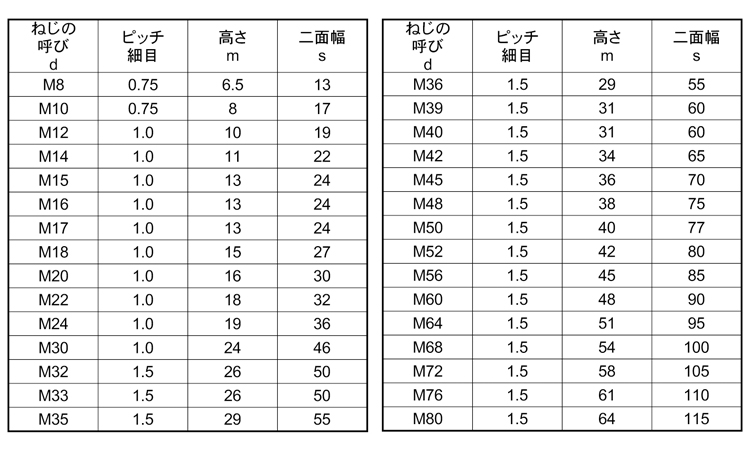 | ねじの呼び d | ピッチ 細目 | 高さ m | 二面幅 s |
|---|---|---|---|
| M8 | 0.75 | 6.5 | 13 |
| M10 | 0.75 | 8 | 17 |
| M12 | 1.0 | 10 | 19 |
| M14 | 1.0 | 11 | 22 |
| M15 | 1.0 | 13 | 24 |
| M16 | 1.0 | 13 | 24 |
| M17 | 1.0 | 13 | 24 |
| M18 | 1.0 | 15 | 27 |
| M20 | 1.0 | 16 | 30 |
| M22 | 1.0 | 18 | 32 |
| M24 | 1.0 | 19 | 36 |
| M30 | 1.0 | 24 | 46 |
| M32 | 1.5 | 26 | 50 |
| M33 | 1.5 | 26 | 50 |
| M35 | 1.5 | 29 | 55 |

| ねじの呼び d | ピッチ 細目 | 高さ m | 二面幅 s |
|---|---|---|---|
| M36 | 1.5 | 29 | 55 |
| M39 | 1.5 | 31 | 60 |
| M40 | 1.5 | 31 | 60 |
| M42 | 1.5 | 34 | 65 |
| M45 | 1.5 | 36 | 70 |
| M48 | 1.5 | 38 | 75 |
| M50 | 1.5 | 40 | 77 |
| M52 | 1.5 | 42 | 80 |
| M56 | 1.5 | 45 | 85 |
| M60 | 1.5 | 48 | 90 |
| M64 | 1.5 | 51 | 95 |
| M68 | 1.5 | 54 | 100 |
| M72 | 1.5 | 58 | 105 |
| M76 | 1.5 | 61 | 110 |
| M80 | 1.5 | 64 | 115 |